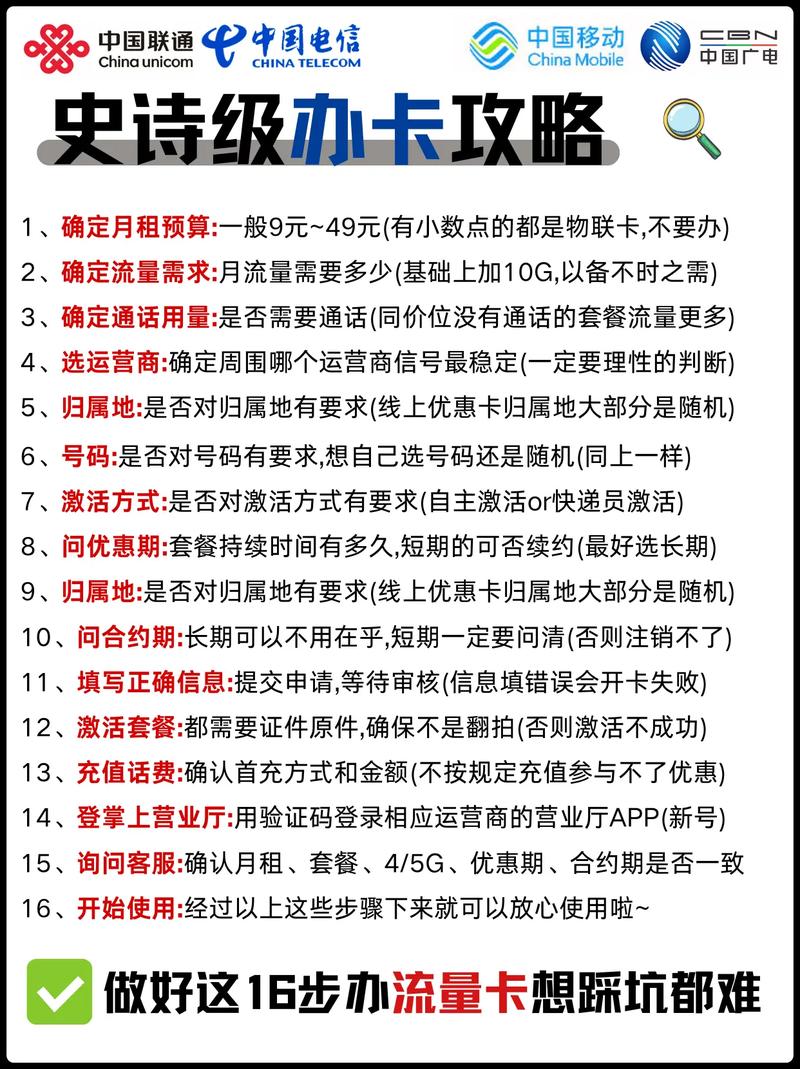 中国联通 China unicom
中国电信 CHINA TELECOM
中国移动 China Mobile
CBN 中国广电

史诗级办卡攻略

1、确定月租预算:一般9元~49元(有小数点的都是物联卡,不要办)
2、确定流量需求:月流量需要多少(基础上加10G,以备不时之需)
3、确定通话用量:是否需要通话(同价位没有通话的套餐流量更多)
4、选运营商:确定周围哪个运营商信号最稳定(一定要理性的判断)
5、归属地:是否对归属地有要求(线上优惠卡归属地大部分是随机)
6、号码:是否对号码有要求,想自己选号码还是随机(同上一样)
7、激活方式:是否对激活方式有要求(自主激活or快递员激活)
8、问优惠期:套餐持续时间有多久,短期的可否续约(最好选长期)
9、归属地:是否对归属地有要求(线上优惠卡归属地大部分是随机)
10、问合约期:长期可以不用在乎,短期一定要问清(否则注销不了)
11、填写正确信息:提交申请,等待审核(信息填错误会开卡失败)
12、激活套餐:都需要证件原件,确保不是翻拍(否则激活不成功)
13、充值话费:确认首充方式和金额(不按规定充值参与不了优惠)
14、登掌上营业厅:用验证码登录相应运营商的营业厅APP(新号)
15、询问客服:确认月租、套餐、4/5G、优惠期、合约期是否一致
16、开始使用:经过以上这些步骤下来就可以放心使用啦~

做好这16步办流量卡想踩坑都难